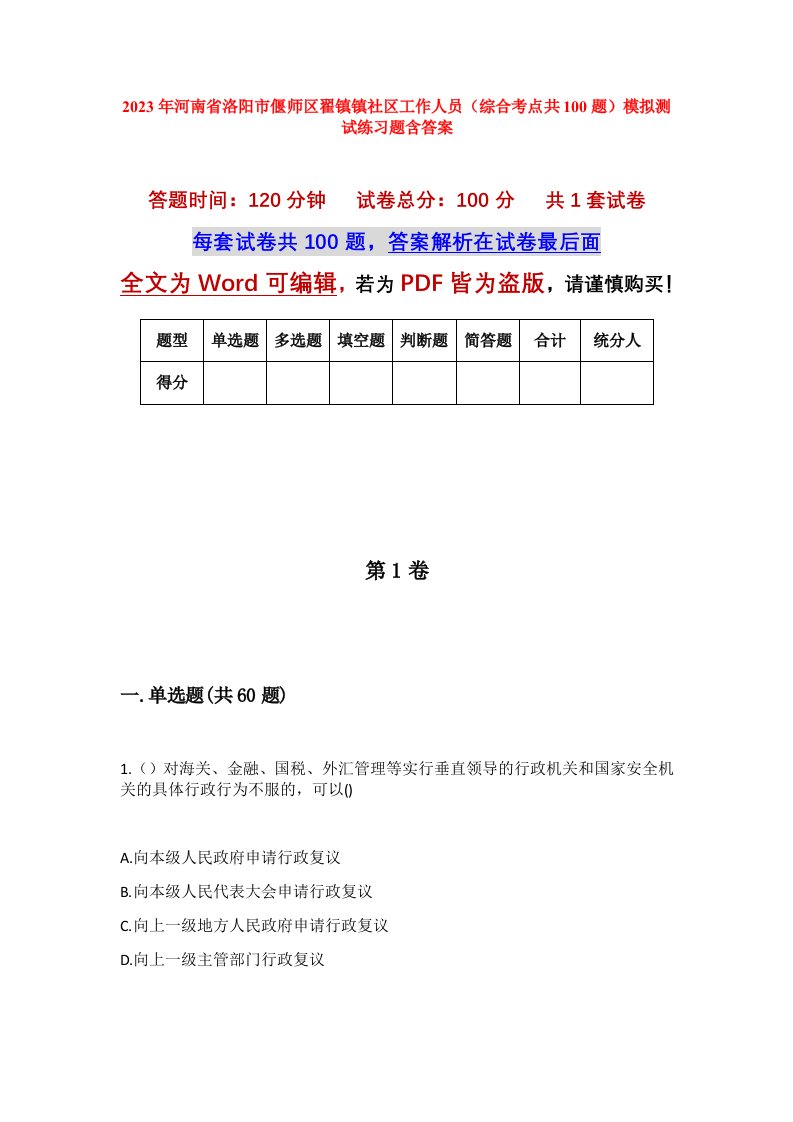 2023年河南省洛阳市偃师区翟镇镇社区工作人员（综合考点共100题）模拟测试练习题含答案

答题时间：120分钟　　试卷总分：100分　　共1套试卷

每套试卷共100题，答案解析在试卷最后面

全文为Word可编辑，若为PDF皆为盗版，请谨慎购买！

| 题型 | 单选题 | 多选题 | 填空题 | 判断题 | 简答题 | 合计 | 统分人 |
|---|---|---|---|---|---|---|---|
| 得分 | | | | | | | |

第1卷

一.单选题(共60题)

1.（）对海关、金融、国税、外汇管理等实行垂直领导的行政机关和国家安全机关的具体行政行为不服的，可以()

A.向本级人民政府申请行政复议

B.向本级人民代表大会申请行政复议

C.向上一级地方人民政府申请行政复议

D.向上一级主管部门行政复议